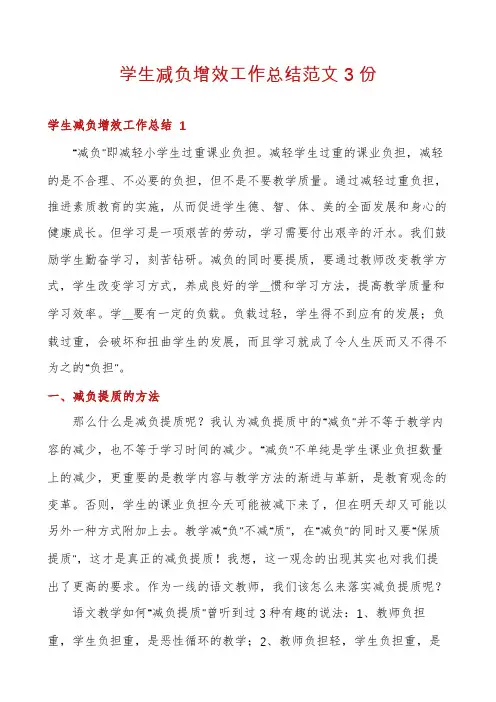 学生减负增效工作总结范文 3 份

学生减负增效工作总结 1

"减负"即减轻小学生过重课业负担。减轻学生过重的课业负担，减轻的是不合理、不必要的负担，但不是不要教学质量。通过减轻过重负担，推进素质教育的实施，从而促进学生德、智、体、美的全面发展和身心的健康成长。但学习是一项艰苦的劳动，学习需要付出艰辛的汗水。我们鼓励学生勤奋学习，刻苦钻研。减负的同时要提质，要通过教师改变教学方式，学生改变学习方式，养成良好的学__惯和学习方法，提高教学质量和学习效率。学__要有一定的负载。负载过轻，学生得不到应有的发展；负载过重，会破坏和扭曲学生的发展，而且学习就成了令人生厌而又不得不为之的"负担"。

一、减负提质的方法

那么什么是减负提质呢？我认为减负提质中的"减负"并不等于教学内容的减少，也不等于学习时间的减少。"减负"不单纯是学生课业负担数量上的减少，更重要的是教学内容与教学方法的渐进与革新，是教育观念的变革。否则，学生的课业负担今天可能被减下来了，但在明天却又可能以另外一种方式附加上去。教学减"负"不减"质"，在"减负"的同时又要"保质提质"，这才是真正的减负提质！我想，这一观念的出现其实也对我们提出了更高的要求。作为一线的语文教师，我们该怎么来落实减负提质呢？

语文教学如何"减负提质"曾听到过 3 种有趣的说法：1、教师负担重，学生负担重，是恶性循环的教学；2、教师负担轻，学生负担重，是